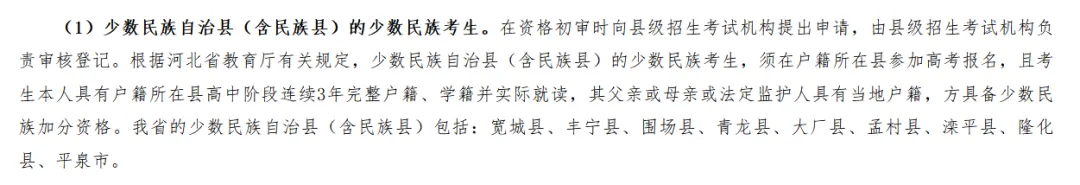 （1）少数民族自治县（含民族县）的少数民族考生。在资格初审时向县级招生考试机构提出申请，由县级招生考试机构负责审核登记。根据河北省教育厅有关规定，少数民族自治县（含民族县）的少数民族考生，须在户籍所在县参加高考报名，且考生本人具有户籍所在县高中阶段连续3年完整户籍、学籍并实际就读，其父亲或母亲或法定监护人具有当地户籍，方具备少数民族加分资格。我省的少数民族自治县（含民族县）包括：宽城县、丰宁县、围场县、青龙县、大厂县、孟村县、滦平县、隆化县、平泉市。